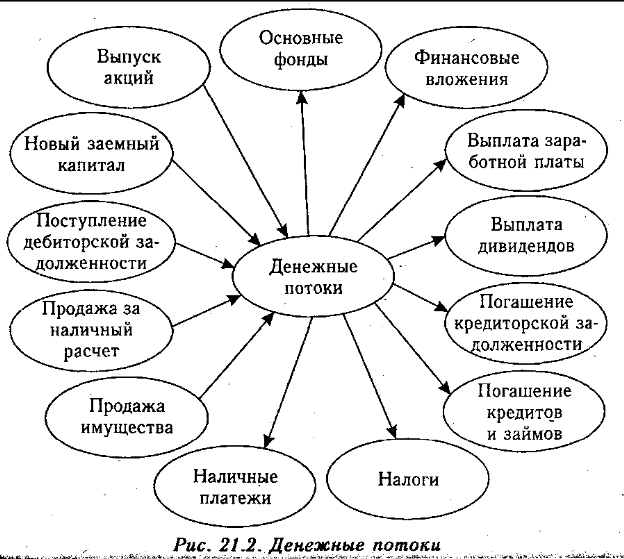 Выпуск акций

Основные фонды

Финансовые вложения

Новый заемный капитал

Выплата заработной платы

Поступление дебиторской задолженности

Выплата дивидендов

Денежные потоки

Продажа за наличный расчет

Погашение кредиторской задолженности

Продажа имущества

Погашение кредитов и займов

Наличные платежи

Налоги

Рис. 21.2. Денежные потоки